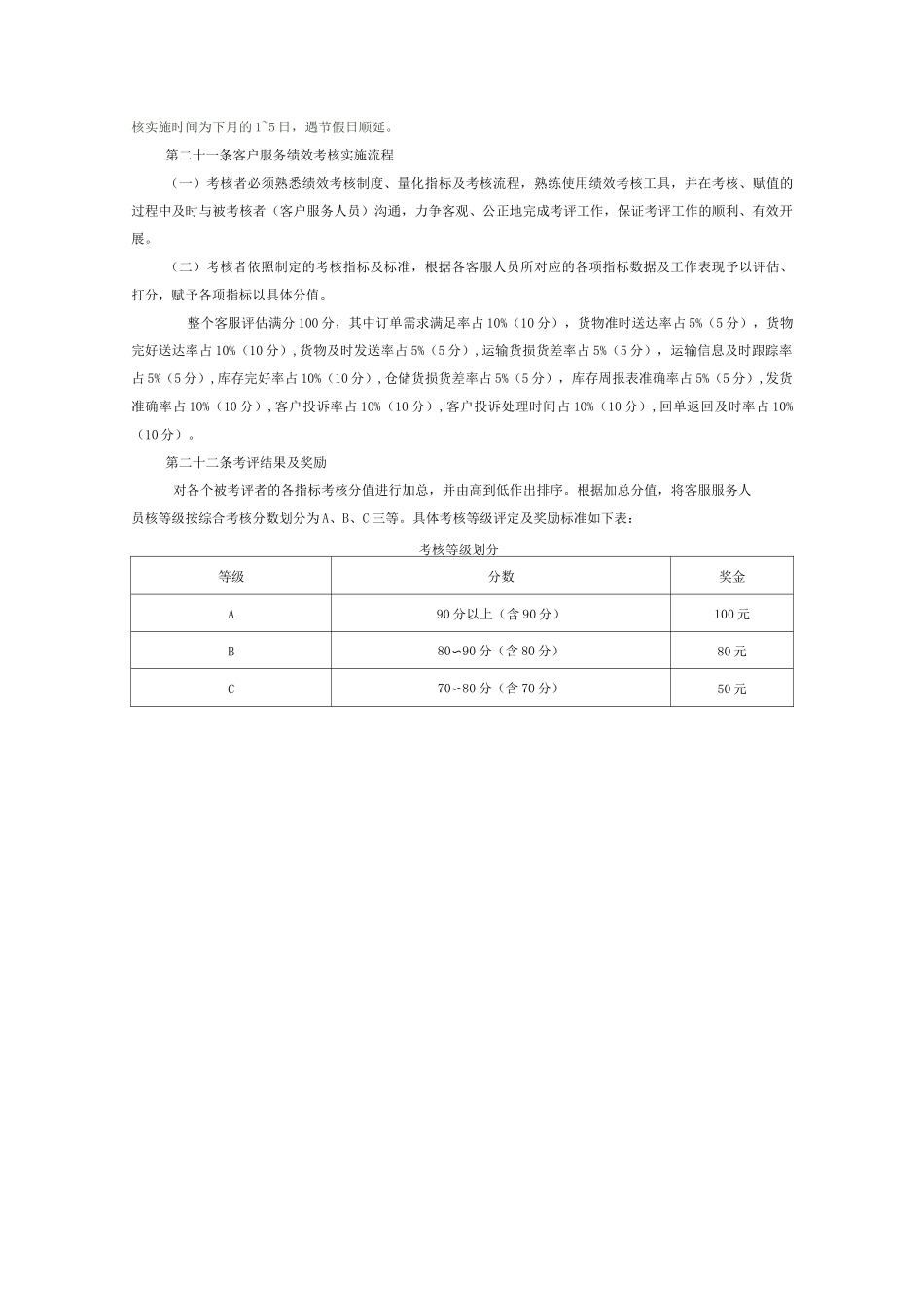 核实施时间为下月的1~5日，遇节假日顺延。

第二十一条客户服务绩效考核实施流程

（一）考核者必须熟悉绩效考核制度、量化指标及考核流程，熟练使用绩效考核工具，并在考核、赋值的过程中及时与被考核者（客户服务人员）沟通，力争客观、公正地完成考评工作，保证考评工作的顺利、有效开展。

（二）考核者依照制定的考核指标及标准，根据各客服人员所对应的各项指标数据及工作表现予以评估、打分，赋予各项指标以具体分值。

整个客服评估满分100分，其中订单需求满足率占10%（10分），货物准时送达率占5%（5分），货物完好送达率占10%（10分），货物及时发送率占5%（5分），运输货损货差率占5%（5分），运输信息及时跟踪率占5%（5分），库存完好率占10%（10分），仓储货损货差率占5%（5分），库存周报表准确率占5%（5分），发货准确率占10%（10分），客户投诉率占10%（10分），客户投诉处理时间占10%（10分），回单返回及时率占10%（10分）。

第二十二条考评结果及奖励

对各个被考评者的各指标考核分值进行加总，并由高到低作出排序。根据加总分值，将客服服务人员核等级按综合考核分数划分为A、B、C三等。具体考核等级评定及奖励标准如下表：

考核等级划分

| 等级 | 分数 | 奖金 |
|---|---|---|
| A | 90分以上（含90分） | 100元 |
| B | 80~90分（含80分） | 80元 |
| C | 70~80分（含70分） | 50元 |